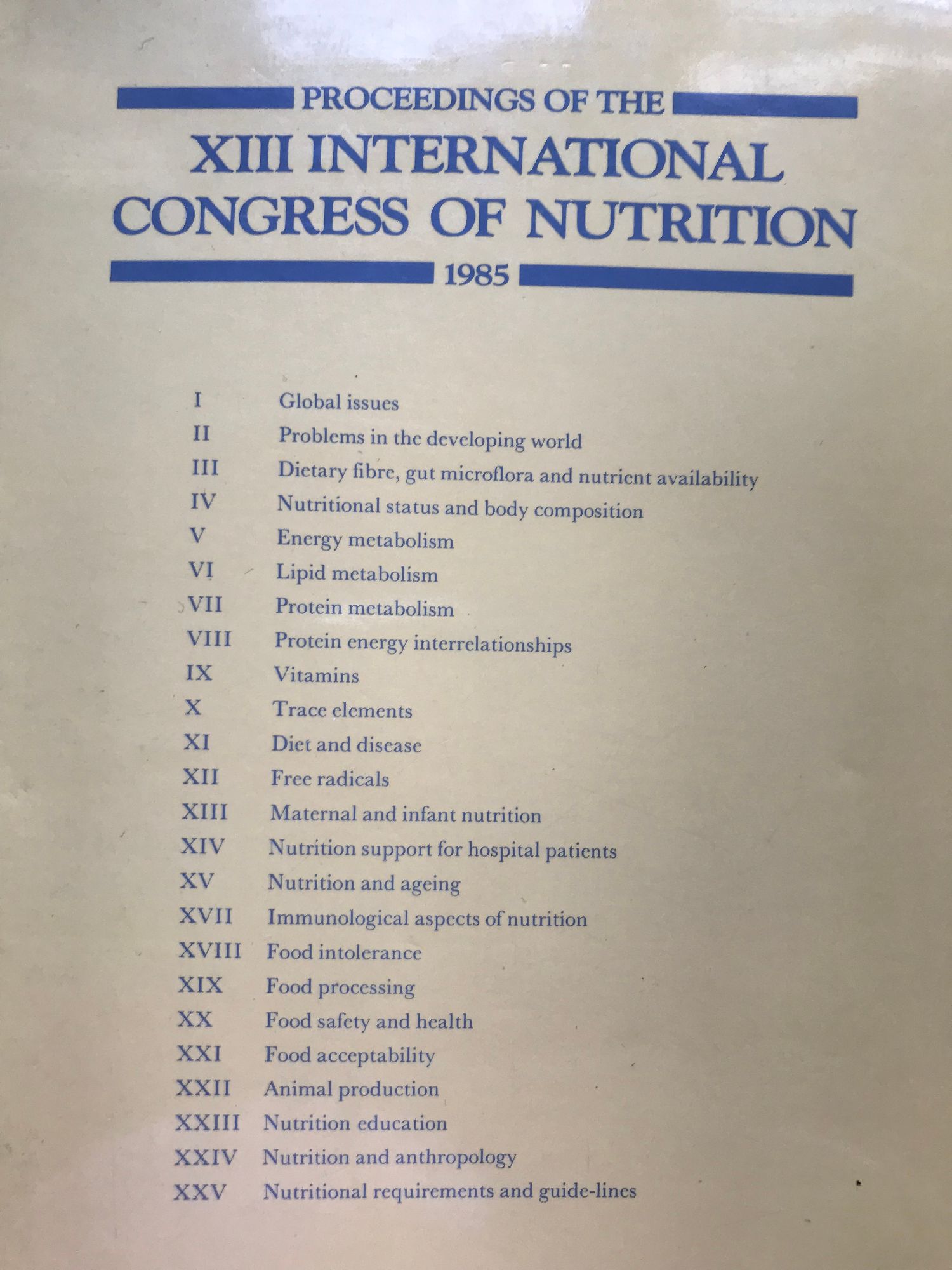 PROCEEDINGS OF THE
XIII INTERNATIONAL
CONGRESS OF NUTRITION
1985

I Global issues
II Problems in the developing world
III Dietary fibre, gut microflora and nutrient availability
IV Nutritional status and body composition
V Energy metabolism
VI Lipid metabolism
VII Protein metabolism
VIII Protein energy interrelationships
IX Vitamins
X Trace elements
XI Diet and disease
XII Free radicals
XIII Maternal and infant nutrition
XIV Nutrition support for hospital patients
XV Nutrition and ageing
XVII Immunological aspects of nutrition
XVIII Food intolerance
XIX Food processing
XX Food safety and health
XXI Food acceptability
XXII Animal production
XXIII Nutrition education
XXIV Nutrition and anthropology
XXV Nutritional requirements and guide-lines